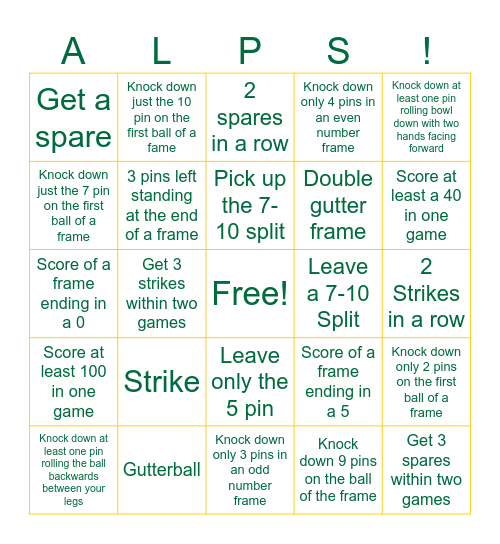 | A | L | P | S | ! |
|---|---|---|---|---|
| Get a spare | Knock down just the 10 pin on the first ball of a fame | 2 spares in a row | Knock down only 4 pins in an even number frame | Knock down at least one pin rolling bowl down with two hands facing forward |
| Knock down just the 7 pin on the first ball of a frame | 3 pins left standing at the end of a frame | Pick up the 7-10 split | Double gutter frame | Score at least a 40 in one game |
| Score of a frame ending in a 0 | Get 3 strikes within two games | Free! | Leave a 7-10 Split | 2 Strikes in a row |
| Score at least 100 in one game | Strike | Leave only the 5 pin | Score of a frame ending in a 5 | Knock down only 2 pins on the first ball of a frame |
| Knock down at least one pin rolling the ball backwards between your legs | Gutterball | Knock down only 3 pins in an odd number frame | Knock down 9 pins on the ball of the frame | Get 3 spares within two games |